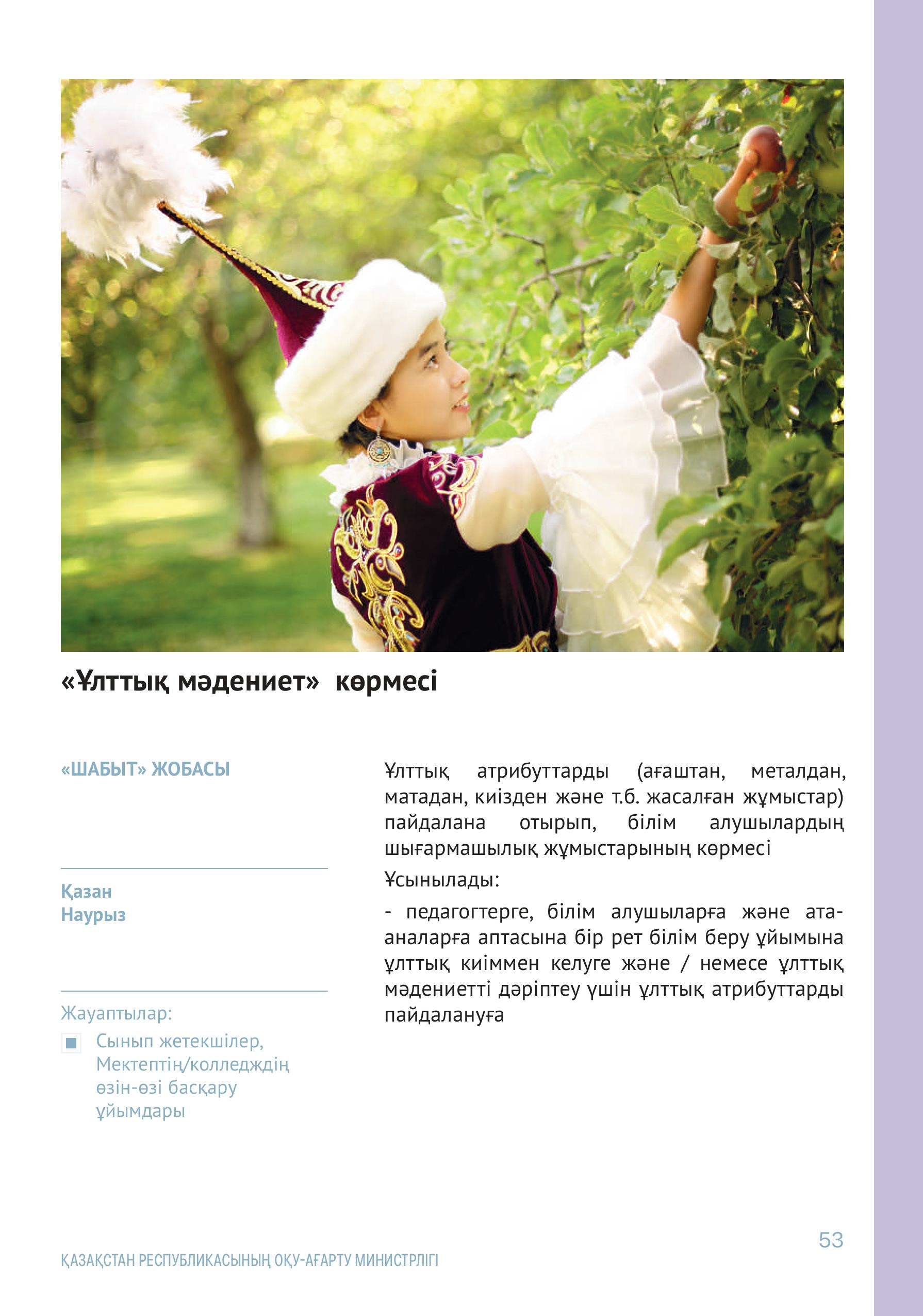 «Ұлттық мәдениет» көрмесі

«ШАБЫТ» ЖОБАСЫ

Қазан
Наурыз

Жауаптылар:

Сынып жетекшілер, Мектептің/колледждің өзін-өзі басқару ұйымдары

Ұлттық атрибуттарды (ағаштан, металдан, матадан, киізден және т.б. жасалған жұмыстар) пайдалана отырып, білім алушылардың шығармашылық жұмыстарының көрмесі

Ұсынылады:

- педагогтерге, білім алушыларға және ата-аналарға аптасына бір рет білім беру ұйымына ұлттық киіммен келуге және / немесе ұлттық мәдениетті дәріптеу үшін ұлттық атрибуттарды пайдалануға

53

ҚАЗАҚСТАН РЕСПУБЛИКАСЫНЫҢ ОҚУ-АҒАРТУ МИНИСТРЛІГІ